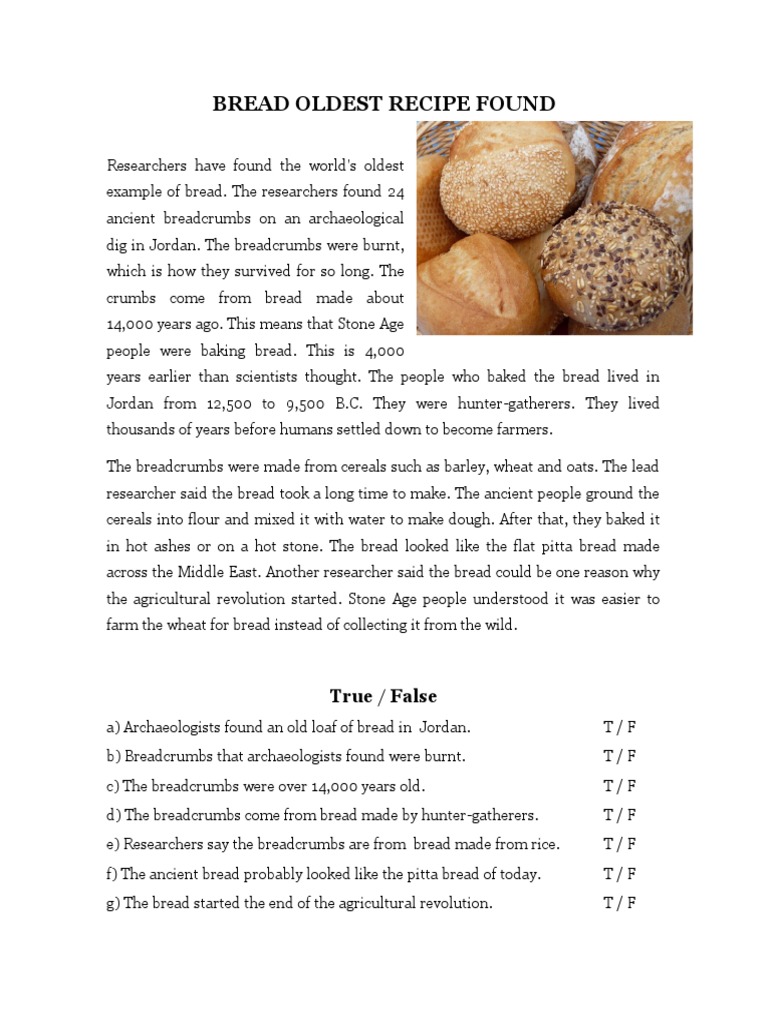 BREAD OLDEST RECIPE FOUND

Researchers have found the world's oldest example of bread. The researchers found 24 ancient breadcrumbs on an archaeological dig in Jordan. The breadcrumbs were burnt, which is how they survived for so long. The crumbs come from bread made about 14,000 years ago. This means that Stone Age people were baking bread. This is 4,000 years earlier than scientists thought. The people who baked the bread lived in Jordan from 12,500 to 9,500 B.C. They were hunter-gatherers. They lived thousands of years before humans settled down to become farmers.

The breadcrumbs were made from cereals such as barley, wheat and oats. The lead researcher said the bread took a long time to make. The ancient people ground the cereals into flour and mixed it with water to make dough. After that, they baked it in hot ashes or on a hot stone. The bread looked like the flat pitta bread made across the Middle East. Another researcher said the bread could be one reason why the agricultural revolution started. Stone Age people understood it was easier to farm the wheat for bread instead of collecting it from the wild.

True / False

a) Archaeologists found an old loaf of bread in Jordan. T / F
b) Breadcrumbs that archaeologists found were burnt. T / F
c) The breadcrumbs were over 14,000 years old. T / F
d) The breadcrumbs come from bread made by hunter-gatherers. T / F
e) Researchers say the breadcrumbs are from bread made from rice. T / F
f) The ancient bread probably looked like the pitta bread of today. T / F
g) The bread started the end of the agricultural revolution. T / F